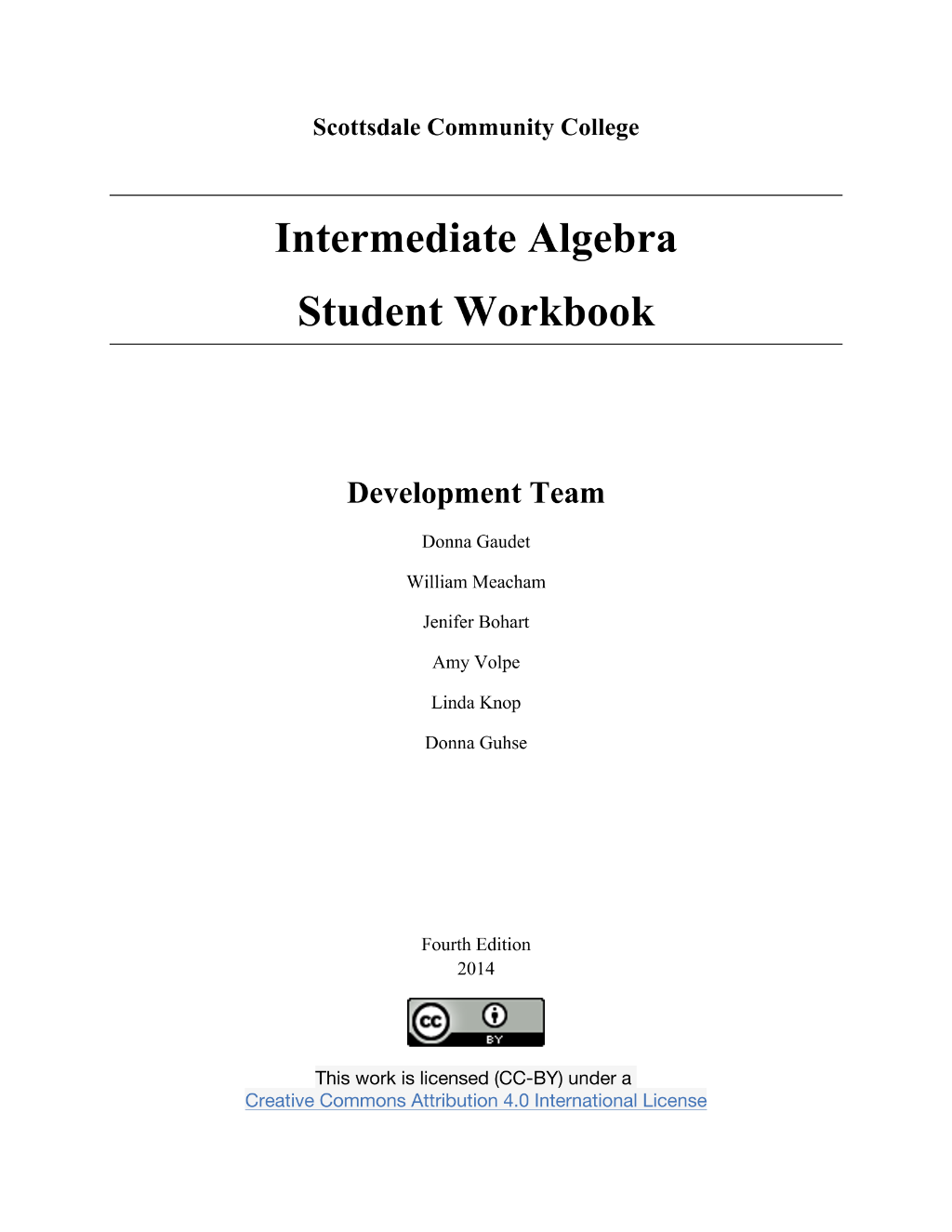 Scottsdale Community College

Intermediate Algebra
Student Workbook

Development Team

Donna Gaudet

William Meacham

Jenifer Bohart

Amy Volpe

Linda Knop

Donna Guhse

Fourth Edition
2014

cc BY

This work is licensed (CC-BY) under a
Creative Commons Attribution 4.0 International License